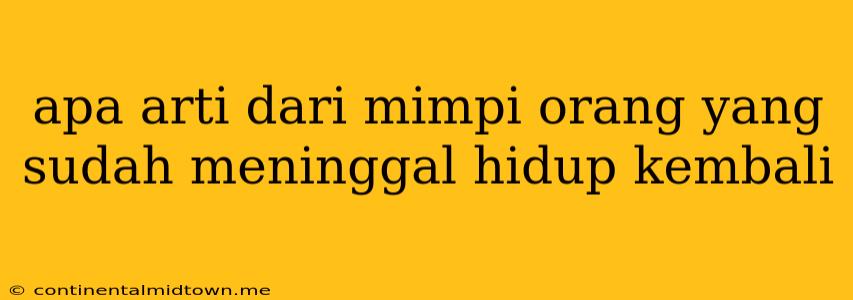 apa arti dari mimpi orang yang sudah meninggal hidup kembali

© continentalmidtown.me